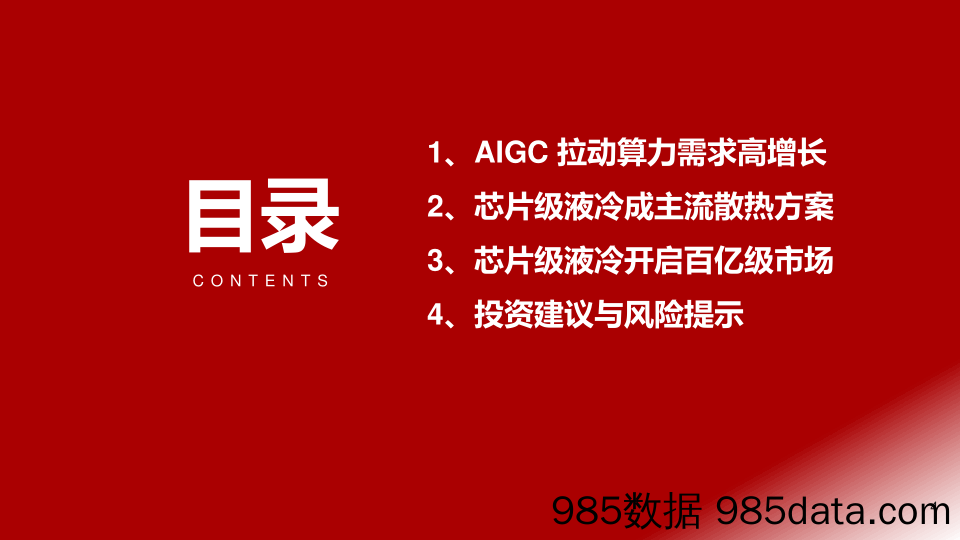 目录

CONTENTS

1、AIGC 拉动算力需求高增长

2、芯片级液冷成主流散热方案

3、芯片级液冷开启百亿级市场

4、投资建议与风险提示

985数据 985data.com